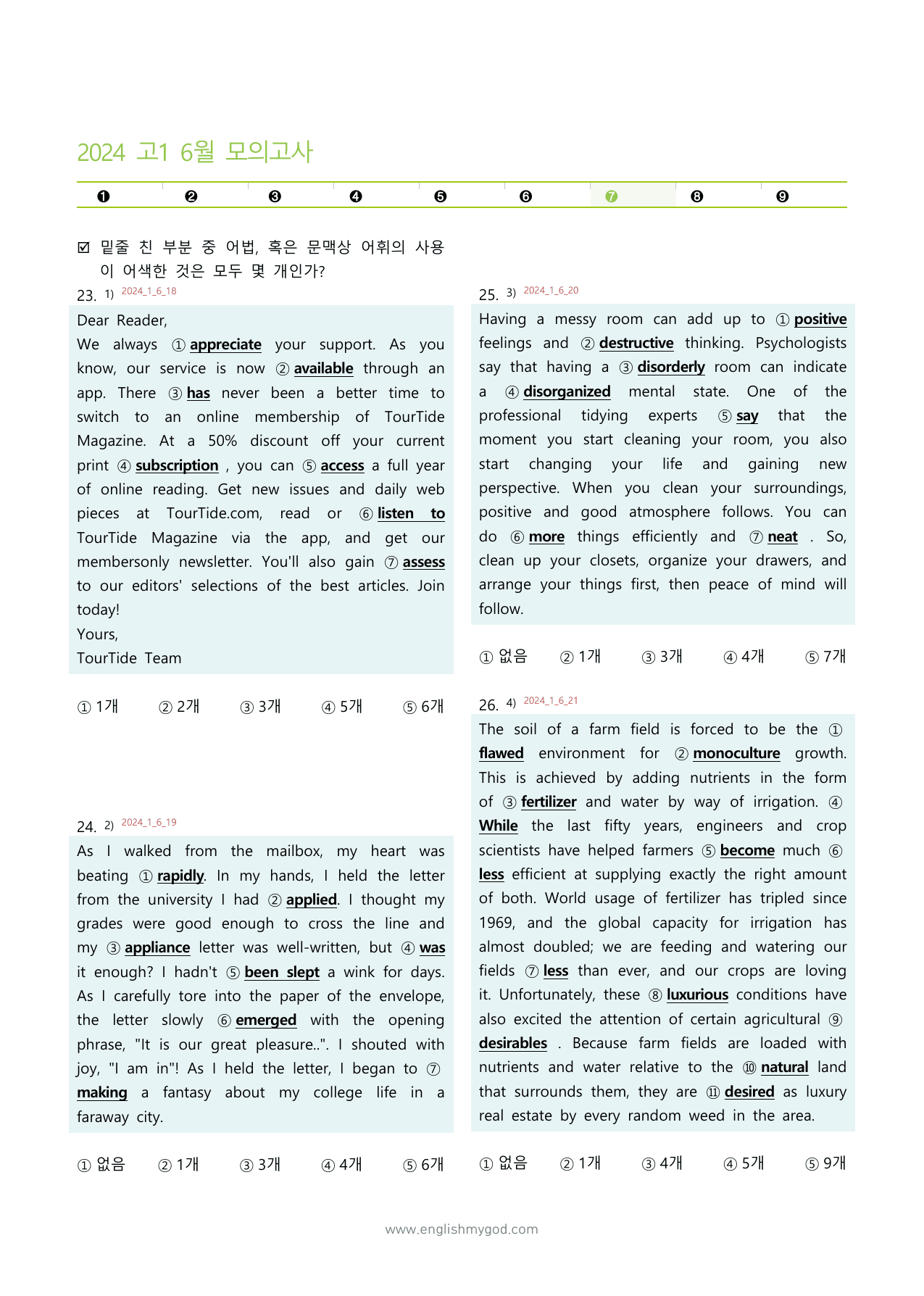 2024 고1 6월 모의고사

❶ ❷ ❸ ❹ ❺ ❻ ❼ ❽ ❾

☑ 밑줄 친 부분 중 어법, 혹은 문맥상 어휘의 사용이 어색한 것은 모두 몇 개인가?

23. 1) 2024_1_6_18

Dear Reader,

We always ① appreciate your support. As you know, our service is now ② available through an app. There ③ has never been a better time to switch to an online membership of TourTide Magazine. At a 50% discount off your current print ④ subscription , you can ⑤ access a full year of online reading. Get new issues and daily web pieces at TourTide.com, read or ⑥ listen to TourTide Magazine via the app, and get our membersonly newsletter. You'll also gain ⑦ assess to our editors' selections of the best articles. Join today!

Yours,

TourTide Team

① 1개 ② 2개 ③ 3개 ④ 5개 ⑤ 6개

24. 2) 2024_1_6_19

As I walked from the mailbox, my heart was beating ① rapidly. In my hands, I held the letter from the university I had ② applied. I thought my grades were good enough to cross the line and my ③ appliance letter was well-written, but ④ was it enough? I hadn't ⑤ been slept a wink for days. As I carefully tore into the paper of the envelope, the letter slowly ⑥ emerged with the opening phrase, "It is our great pleasure..". I shouted with joy, "I am in"! As I held the letter, I began to ⑦ making a fantasy about my college life in a faraway city.

① 없음 ② 1개 ③ 3개 ④ 4개 ⑤ 6개

25. 3) 2024_1_6_20

Having a messy room can add up to ① positive feelings and ② destructive thinking. Psychologists say that having a ③ disorderly room can indicate a ④ disorganized mental state. One of the professional tidying experts ⑤ say that the moment you start cleaning your room, you also start changing your life and gaining new perspective. When you clean your surroundings, positive and good atmosphere follows. You can do ⑥ more things efficiently and ⑦ neat . So, clean up your closets, organize your drawers, and arrange your things first, then peace of mind will follow.

① 없음 ② 1개 ③ 3개 ④ 4개 ⑤ 7개

26. 4) 2024_1_6_21

The soil of a farm field is forced to be the ① flawed environment for ② monoculture growth. This is achieved by adding nutrients in the form of ③ fertilizer and water by way of irrigation. ④ While the last fifty years, engineers and crop scientists have helped farmers ⑤ become much ⑥ less efficient at supplying exactly the right amount of both. World usage of fertilizer has tripled since 1969, and the global capacity for irrigation has almost doubled; we are feeding and watering our fields ⑦ less than ever, and our crops are loving it. Unfortunately, these ⑧ luxurious conditions have also excited the attention of certain agricultural ⑨ desirables . Because farm fields are loaded with nutrients and water relative to the ⑩ natural land that surrounds them, they are ⑪ desired as luxury real estate by every random weed in the area.

① 없음 ② 1개 ③ 4개 ④ 5개 ⑤ 9개

www.englishmygod.com